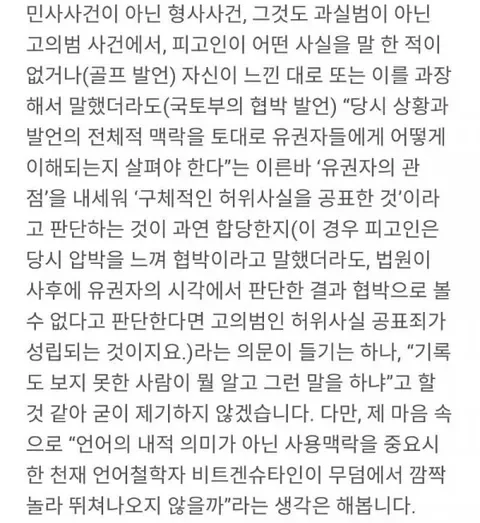 민사사건이 아닌 형사사건, 그것도 과실범이 아닌 고의범 사건에서, 피고인이 어떤 사실을 말 한 적이 없거나(골프 발언) 자신이 느낀 대로 또는 이를 과장해서 말했더라도(국토부의 협박 발언) “당시 상황과 발언의 전체적 맥락을 토대로 유권자들에게 어떻게 이해되는지 살펴야 한다”는 이른바 ‘유권자의 관점’을 내세워 ‘구체적인 허위사실을 공표한 것’이라고 판단하는 것이 과연 합당한지(이 경우 피고인은 당시 압박을 느껴 협박이라고 말했더라도, 법원이 사후에 유권자의 시각에서 판단한 결과 협박으로 볼 수 없다고 판단한다면 고의범인 허위사실 공표죄가 성립되는 것이지요.)라는 의문이 들기는 하나, “기록도 보지 못한 사람이 뭘 알고 그런 말을 하냐”고 할 것 같아 굳이 제기하지 않겠습니다. 다만, 제 마음 속으로 “언어의 내적 의미가 아닌 사용맥락을 중요시한 천재 언어철학자 비트겐슈타인이 무덤에서 깜짝 놀라 뛰쳐나오지 않을까”라는 생각은 해봅니다.